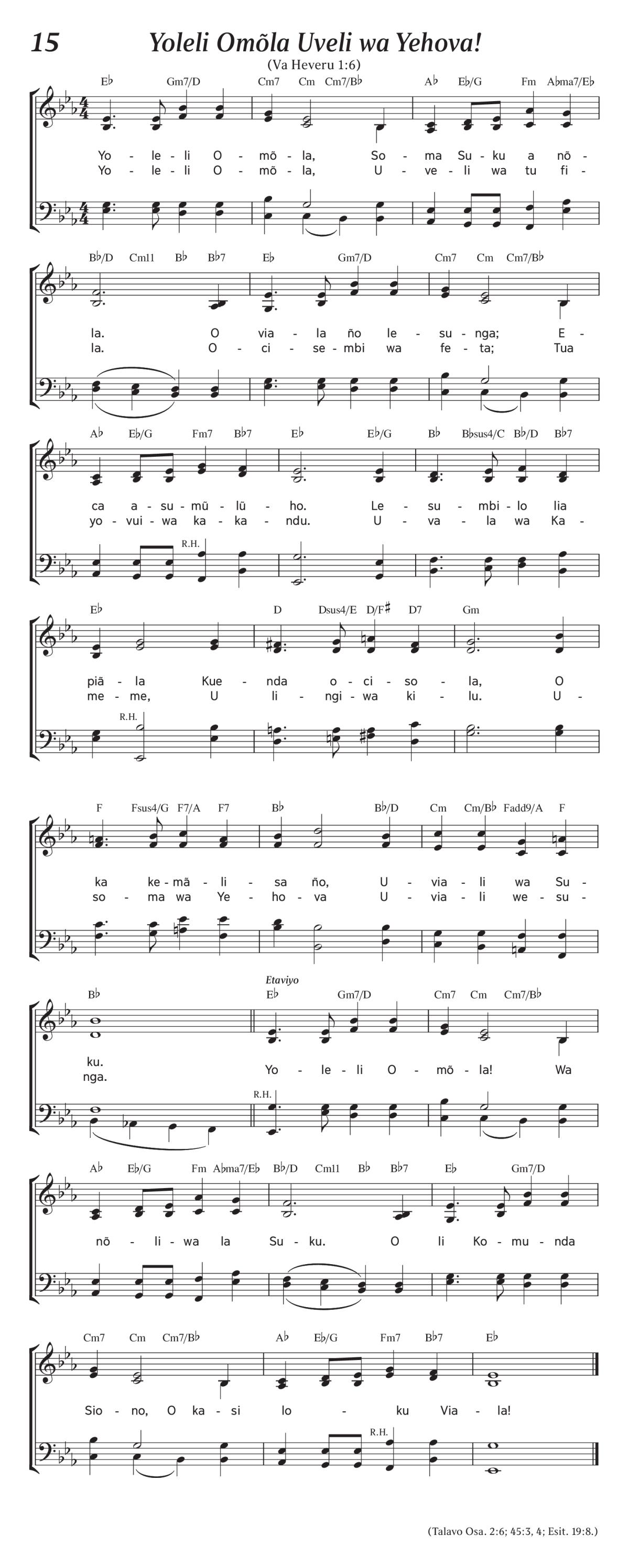 15 Yoleli Omõla Uveli wa Yehova!

(Va Heveru 1:6)

E♭ Gm7/D Cm7 Cm Cm7/B♭ A♭ E♭/G Fm A♭ma7/E♭

Yo - le - li O - mõ - la, So - ma Su - ku a nõ -
Yo - le - li O - mõ - la, U - ve - li wa tu fi -

B♭/D Cm11 B♭ B♭7 E♭ Gm7/D Cm7 Cm Cm7/B♭

la. O via - la ño le - su - nga; E -
la. O - ci - se - mbi wa fe - ta; Tua

A♭ E♭/G Fm7 B♭7 E♭ E♭/G B♭ B♭sus4/C B♭/D B♭7

ca a - su - mũ - lũ - ho. Le - su - mbi - lo lia
yo - vui - wa ka - ka - ndu. U - va - la wa Ka -

R.H.

E♭ D Dsus4/E D/F♯ D7 Gm

piã - la Kue - nda o - ci - so - la, O
me - me, U li - ngi - wa ki - lu. U -

R.H.

F Fsus4/G F7/A F7 B♭ B♭/D Cm Cm/B♭ Fadd9/A F

ka ke - mã - li - sa ño, U - via - li wa Su -
so - ma wa Ye - ho - va U - via - li we - su -

B♭ Etaviyo E♭ Gm7/D Cm7 Cm Cm7/B♭

ku. Yo - le - li O - mõ - la! Wa
nga.

R.H.

A♭ E♭/G Fm A♭ma7/E♭ B♭/D Cm11 B♭ B♭7 E♭ Gm7/D

nõ - li - wa la Su - ku. O li Ko - mu - nda

Cm7 Cm Cm7/B♭ A♭ E♭/G Fm7 B♭7 E♭

Sio - no, O ka - si lo - ku Via - la!

R.H.

(Talavo Osa. 2:6; 45:3, 4; Esit. 19:8.)